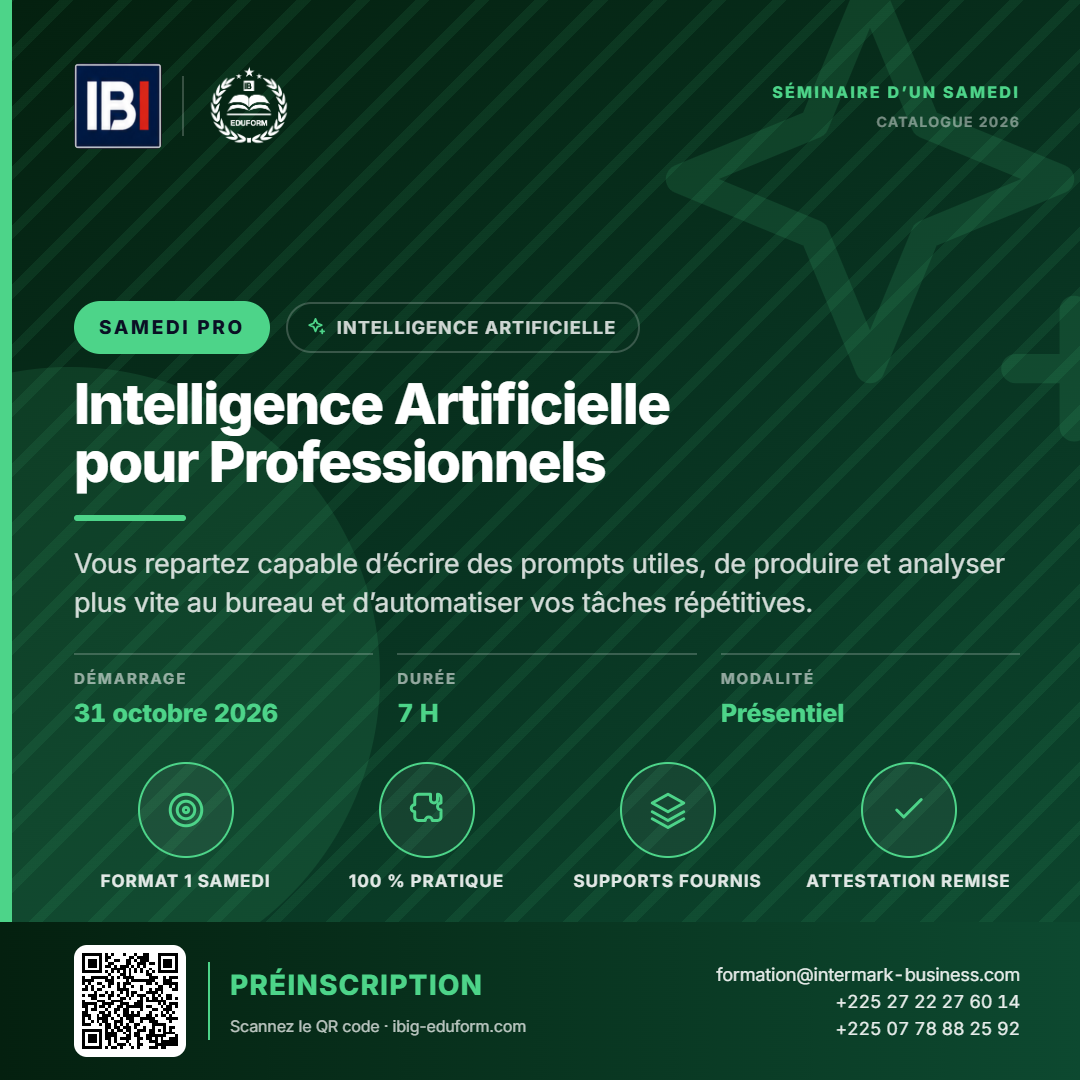 IBI

EDUFORM

SÉMINAIRE D'UN SAMEDI
CATALOGUE 2026

SAMEDI PRO

INTELLIGENCE ARTIFICIELLE

Intelligence Artificielle pour Professionnels

Vous repartez capable d'écrire des prompts utiles, de produire et analyser plus vite au bureau et d'automatiser vos tâches répétitives.

DÉMARRAGE
31 octobre 2026

DURÉE
7 H

MODALITÉ
Présentiel

FORMAT 1 SAMEDI

100 % PRATIQUE

SUPPORTS FOURNIS

ATTESTATION REMISE

PRÉINSCRIPTION
Scannez le QR code · ibig-eduform.com

formation@intermark-business.com
+225 27 22 27 60 14
+225 07 78 88 25 92